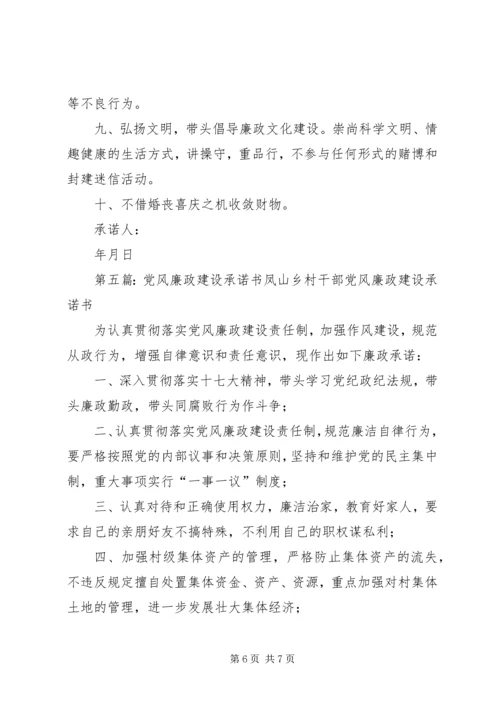 等不良行为。

九、弘扬文明，带头倡导廉政文化建设。崇尚科学文明、情趣健康的生活方式，讲操守，重品行，不参与任何形式的赌博和封建迷信活动。

十、不借婚丧喜庆之机收敛财物。

承诺人：

年月日

第五篇：党风廉政建设承诺书凤山乡村干部党风廉政建设承诺书

为认真贯彻落实党风廉政建设责任制，加强作风建设，规范从政行为，增强自律意识和责任意识，现作出如下廉政承诺：

一、深入贯彻落实十七大精神，带头学习党纪政纪法规，带头廉政勤政，带头同腐败行为作斗争；

二、认真贯彻落实党风廉政建设责任制，规范廉洁自律行为，要严格按照党的内部议事和决策原则，坚持和维护党的民主集中制，重大事项实行“一事一议”制度；

三、认真对待和正确使用权力，廉洁治家，教育好家人，要求自己的亲朋好友不搞特殊，不利用自己的职权谋私利；

四、加强村级集体资产的管理，严格防止集体资产的流失，不违反规定擅自处置集体资金、资产、资源，重点加强对村集体土地的管理，进一步发展壮大集体经济；

第 6 页 共 7 页